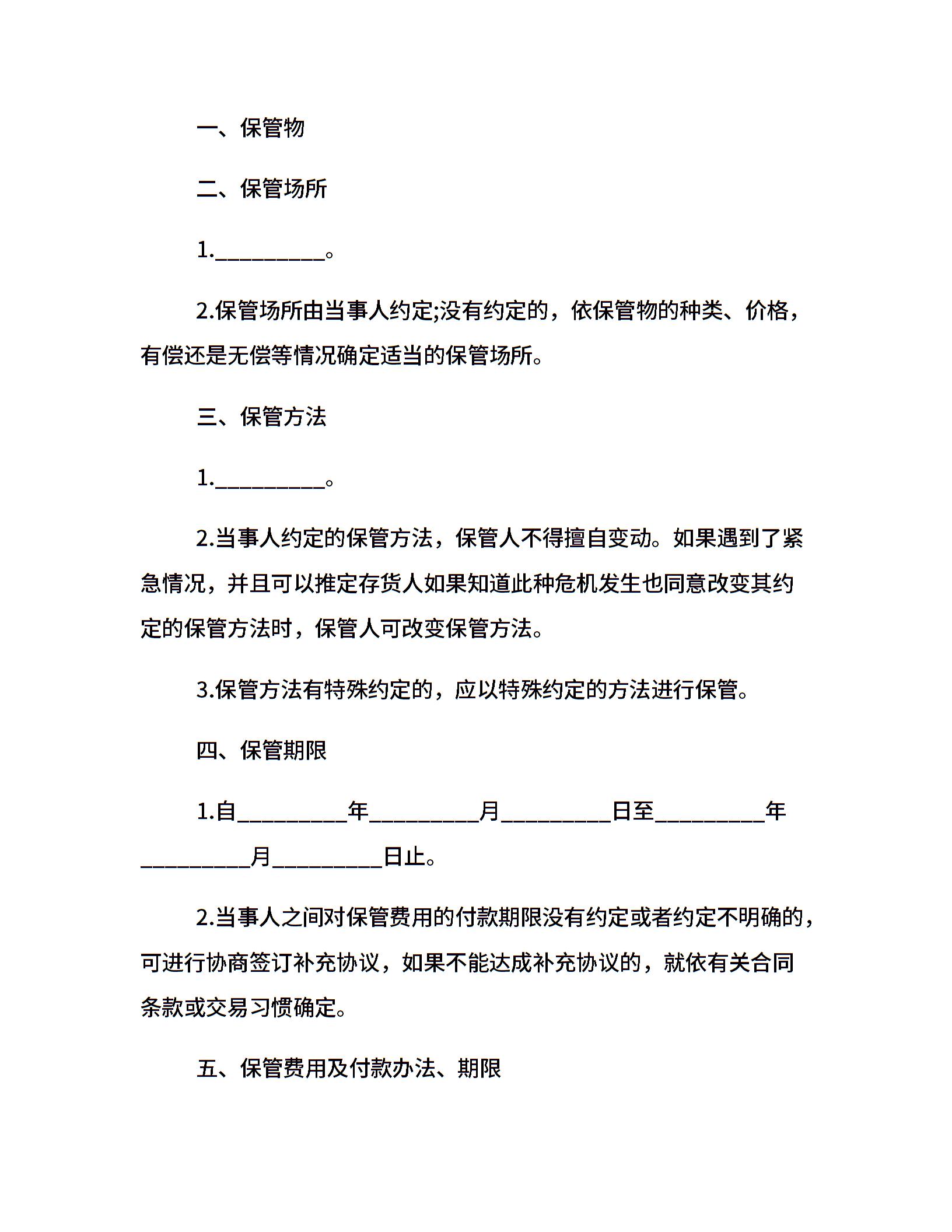 一、保管物

二、保管场所

1.__________。

2.保管场所由当事人约定;没有约定的，依保管物的种类、价格，有偿还是无偿等情况确定适当的保管场所。

三、保管方法

1.__________。

2.当事人约定的保管方法，保管人不得擅自变动。如果遇到了紧急情况，并且可以推定存货人如果知道此种危机发生也同意改变其约定的保管方法时，保管人可改变保管方法。

3.保管方法有特殊约定的，应以特殊约定的方法进行保管。

四、保管期限

1.自__________年__________月__________日至__________年__________月__________日止。

2.当事人之间对保管费用的付款期限没有约定或者约定不明确的，可进行协商签订补充协议，如果不能达成补充协议的，就依有关合同条款或交易习惯确定。

五、保管费用及付款办法、期限